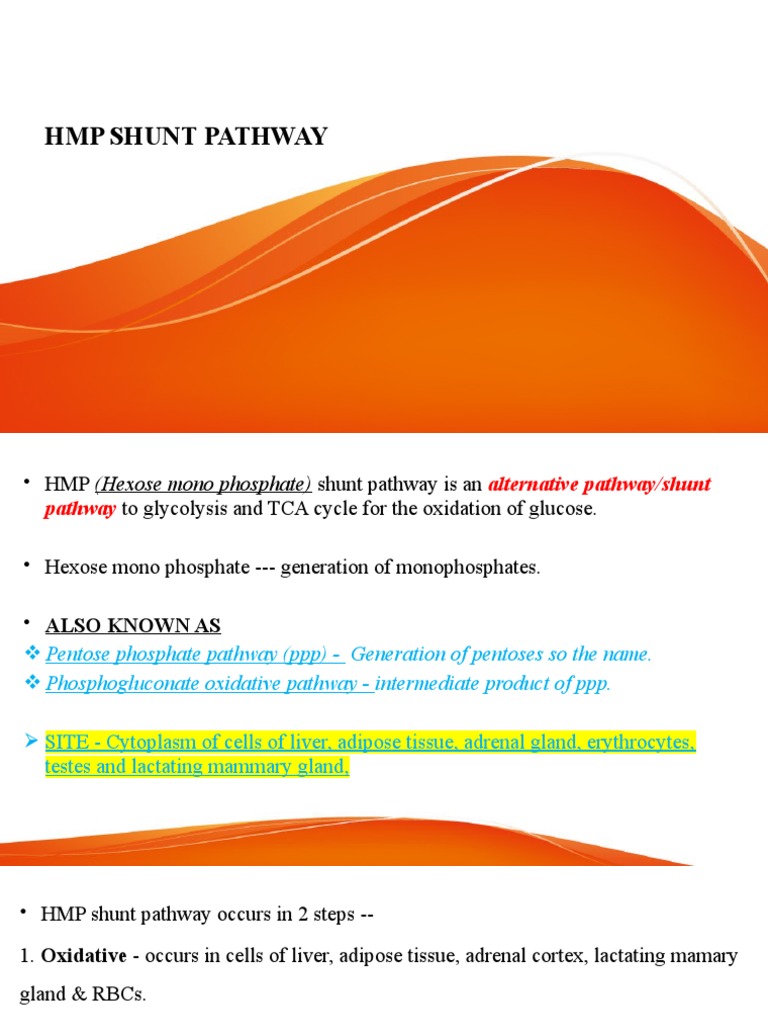 HMP SHUNT PATHWAY

• HMP (Hexose mono phosphate) shunt pathway is an alternative pathway/shunt pathway to glycolysis and TCA cycle for the oxidation of glucose.

• Hexose mono phosphate --- generation of monophosphates.

• ALSO KNOWN AS
❖ Pentose phosphate pathway (ppp) - Generation of pentoses so the name.
❖ Phosphogluconate oxidative pathway - intermediate product of ppp.

➢ SITE - Cytoplasm of cells of liver, adipose tissue, adrenal gland, erythrocytes, testes and lactating mammary gland.

• HMP shunt pathway occurs in 2 steps --

1. Oxidative - occurs in cells of liver, adipose tissue, adrenal cortex, lactating mamary gland & RBCs.